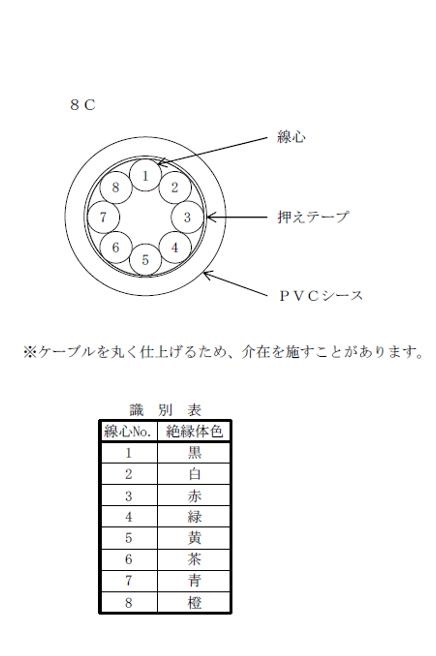 ８Ｃ

線心

1
2
3
4
5
6
7
8

押えテープ

ＰＶＣシース

※ケーブルを丸く仕上げるため、介在を施すことがあります。

識　別　表

| 線心No. | 絶縁体色 |
|---|---|
| 1 | 黒 |
| 2 | 白 |
| 3 | 赤 |
| 4 | 緑 |
| 5 | 黄 |
| 6 | 茶 |
| 7 | 青 |
| 8 | 橙 |